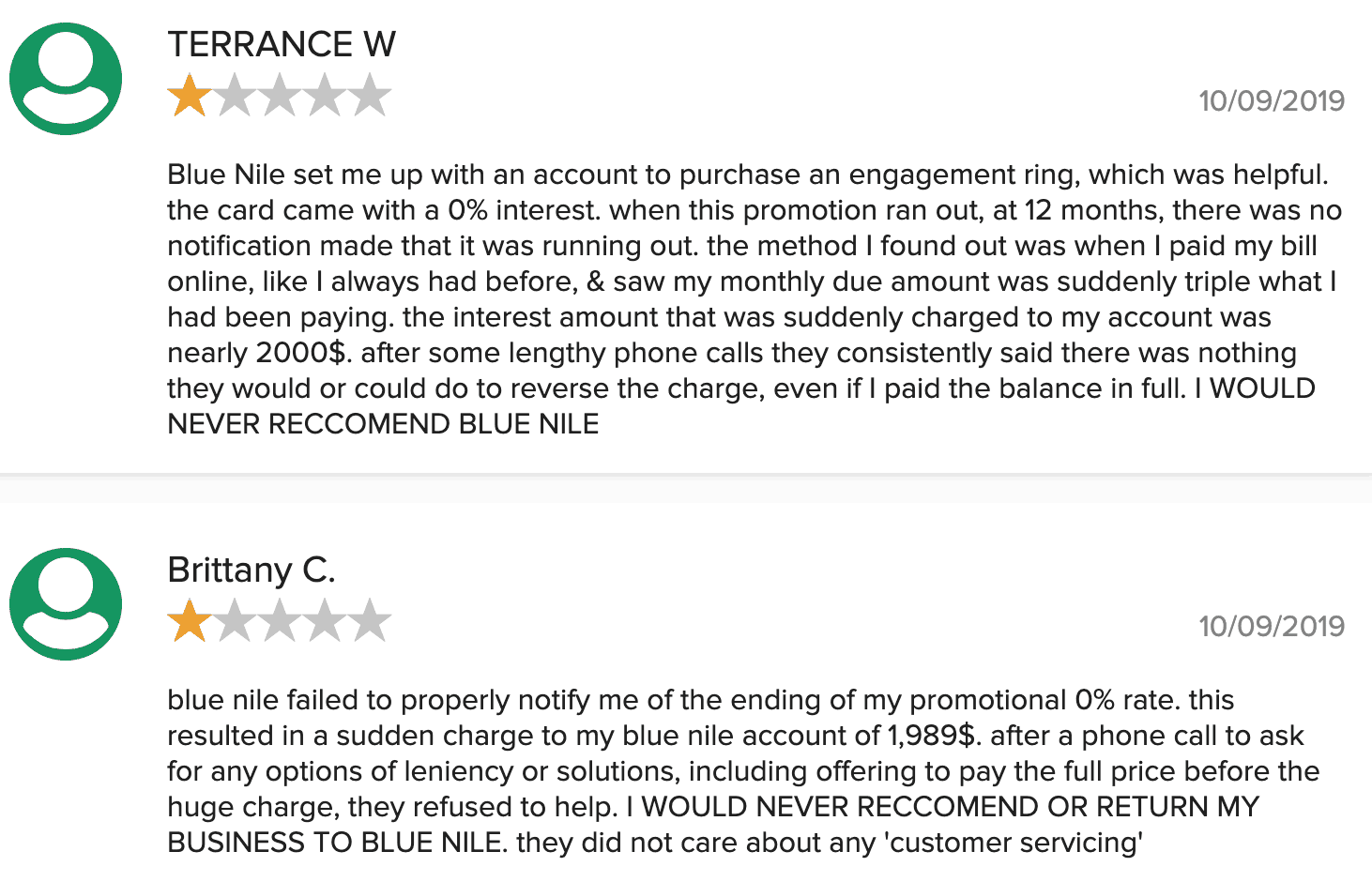 TERRANCE W

10/09/2019

Blue Nile set me up with an account to purchase an engagement ring, which was helpful. the card came with a 0% interest. when this promotion ran out, at 12 months, there was no notification made that it was running out. the method I found out was when I paid my bill online, like I always had before, & saw my monthly due amount was suddenly triple what I had been paying. the interest amount that was suddenly charged to my account was nearly 2000$. after some lengthy phone calls they consistently said there was nothing they would or could do to reverse the charge, even if I paid the balance in full. I WOULD NEVER RECCOMEND BLUE NILE

Brittany C.

10/09/2019

blue nile failed to properly notify me of the ending of my promotional 0% rate. this resulted in a sudden charge to my blue nile account of 1,989$. after a phone call to ask for any options of leniency or solutions, including offering to pay the full price before the huge charge, they refused to help. I WOULD NEVER RECCOMEND OR RETURN MY BUSINESS TO BLUE NILE. they did not care about any 'customer servicing'